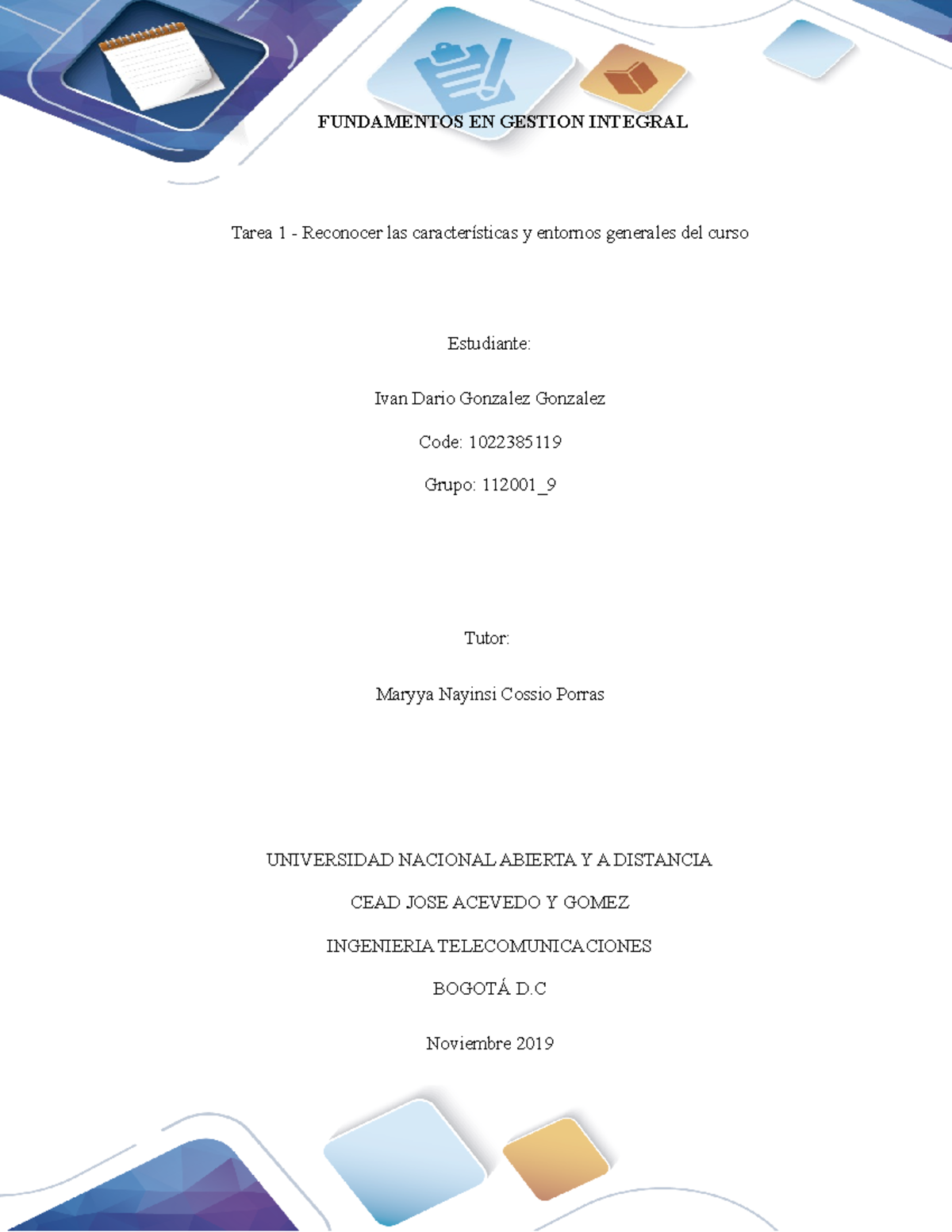 FUNDAMENTOS EN GESTION INTEGRAL

Tarea 1 - Reconocer las características y entornos generales del curso

Estudiante:

Ivan Dario Gonzalez Gonzalez

Code: 1022385119

Grupo: 112001_9

Tutor:

Maryya Nayinsi Cossio Porras

UNIVERSIDAD NACIONAL ABIERTA Y A DISTANCIA

CEAD JOSE ACEVEDO Y GOMEZ

INGENIERIA TELECOMUNICACIONES

BOGOTÁ D.C

Noviembre 2019